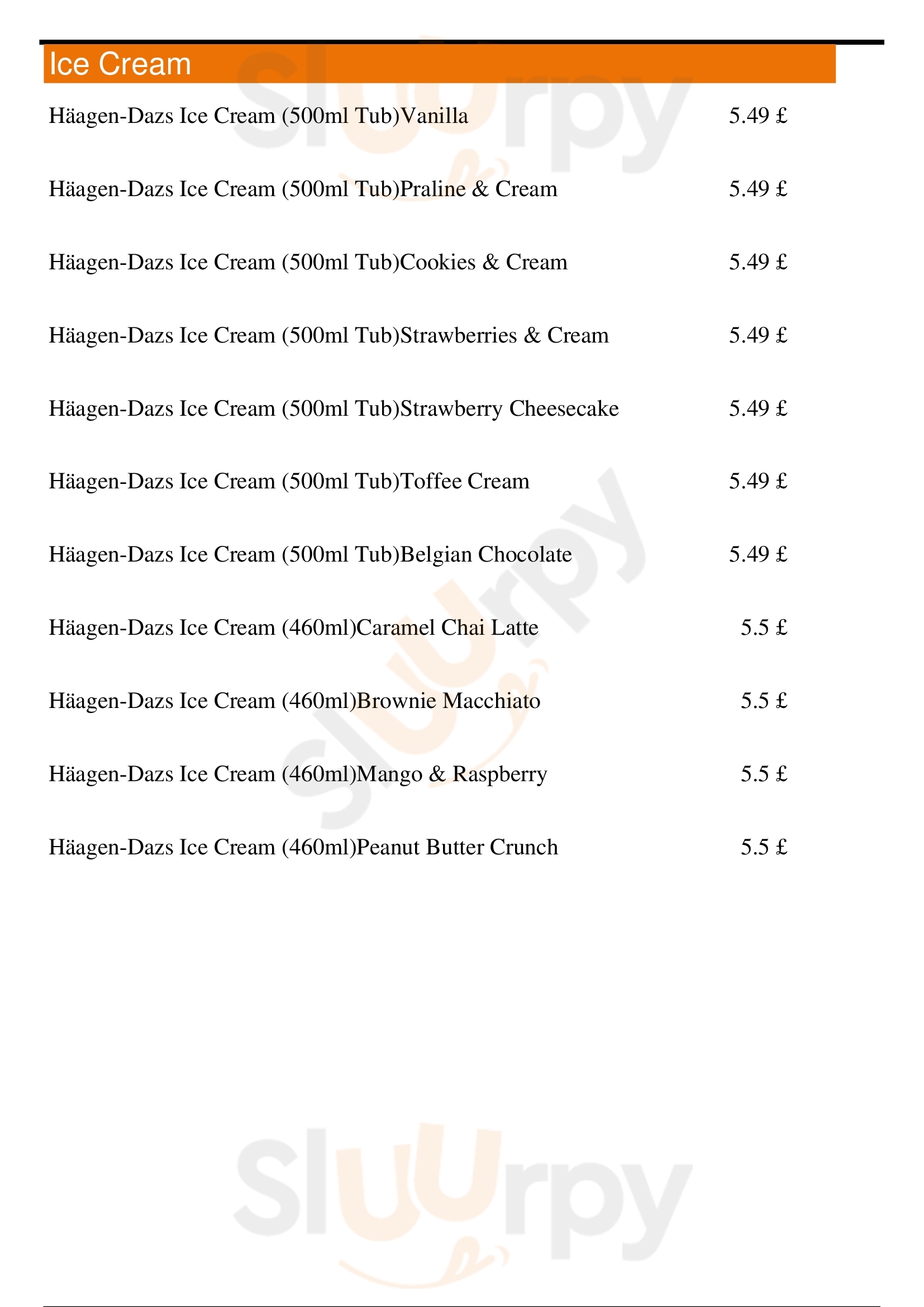 Ice Cream

Häagen-Dazs Ice Cream (500ml Tub)Vanilla 5.49 £

Häagen-Dazs Ice Cream (500ml Tub)Praline & Cream 5.49 £

Häagen-Dazs Ice Cream (500ml Tub)Cookies & Cream 5.49 £

Häagen-Dazs Ice Cream (500ml Tub)Strawberries & Cream 5.49 £

Häagen-Dazs Ice Cream (500ml Tub)Strawberry Cheesecake 5.49 £

Häagen-Dazs Ice Cream (500ml Tub)Toffee Cream 5.49 £

Häagen-Dazs Ice Cream (500ml Tub)Belgian Chocolate 5.49 £

Häagen-Dazs Ice Cream (460ml)Caramel Chai Latte 5.5 £

Häagen-Dazs Ice Cream (460ml)Brownie Macchiato 5.5 £

Häagen-Dazs Ice Cream (460ml)Mango & Raspberry 5.5 £

Häagen-Dazs Ice Cream (460ml)Peanut Butter Crunch 5.5 £

Sluurpy